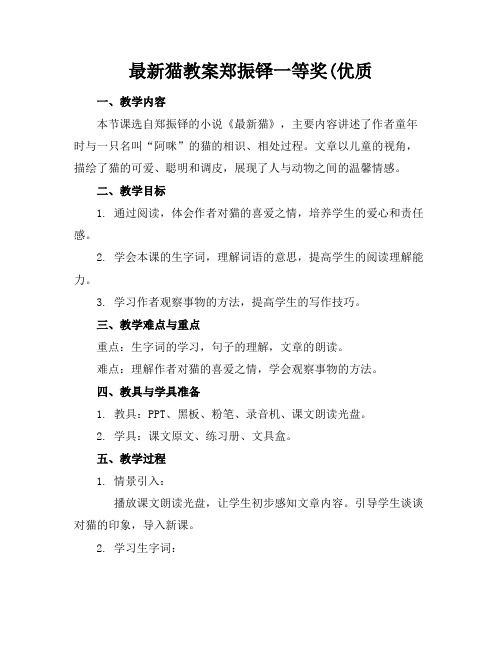 最新猫教案郑振铎一等奖(优质

一、教学内容

本节课选自郑振铎的小说《最新猫》，主要内容讲述了作者童年时与一只名叫“阿咪”的猫的相识、相处过程。文章以儿童的视角，描绘了猫的可爱、聪明和调皮，展现了人与动物之间的温馨情感。

二、教学目标

1. 通过阅读，体会作者对猫的喜爱之情，培养学生的爱心和责任感。

2. 学会本课的生字词，理解词语的意思，提高学生的阅读理解能力。

3. 学习作者观察事物的方法，提高学生的写作技巧。

三、教学难点与重点

重点：生字词的学习，句子的理解，文章的朗读。

难点：理解作者对猫的喜爱之情，学会观察事物的方法。

四、教具与学具准备

1. 教具：PPT、黑板、粉笔、录音机、课文朗读光盘。

2. 学具：课文原文、练习册、文具盒。

五、教学过程

1. 情景引入：

播放课文朗读光盘，让学生初步感知文章内容。引导学生谈谈对猫的印象，导入新课。

2. 学习生字词：